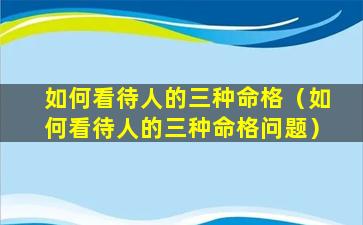 如何看待人的三种命格（如何看待人的三种命格问题）